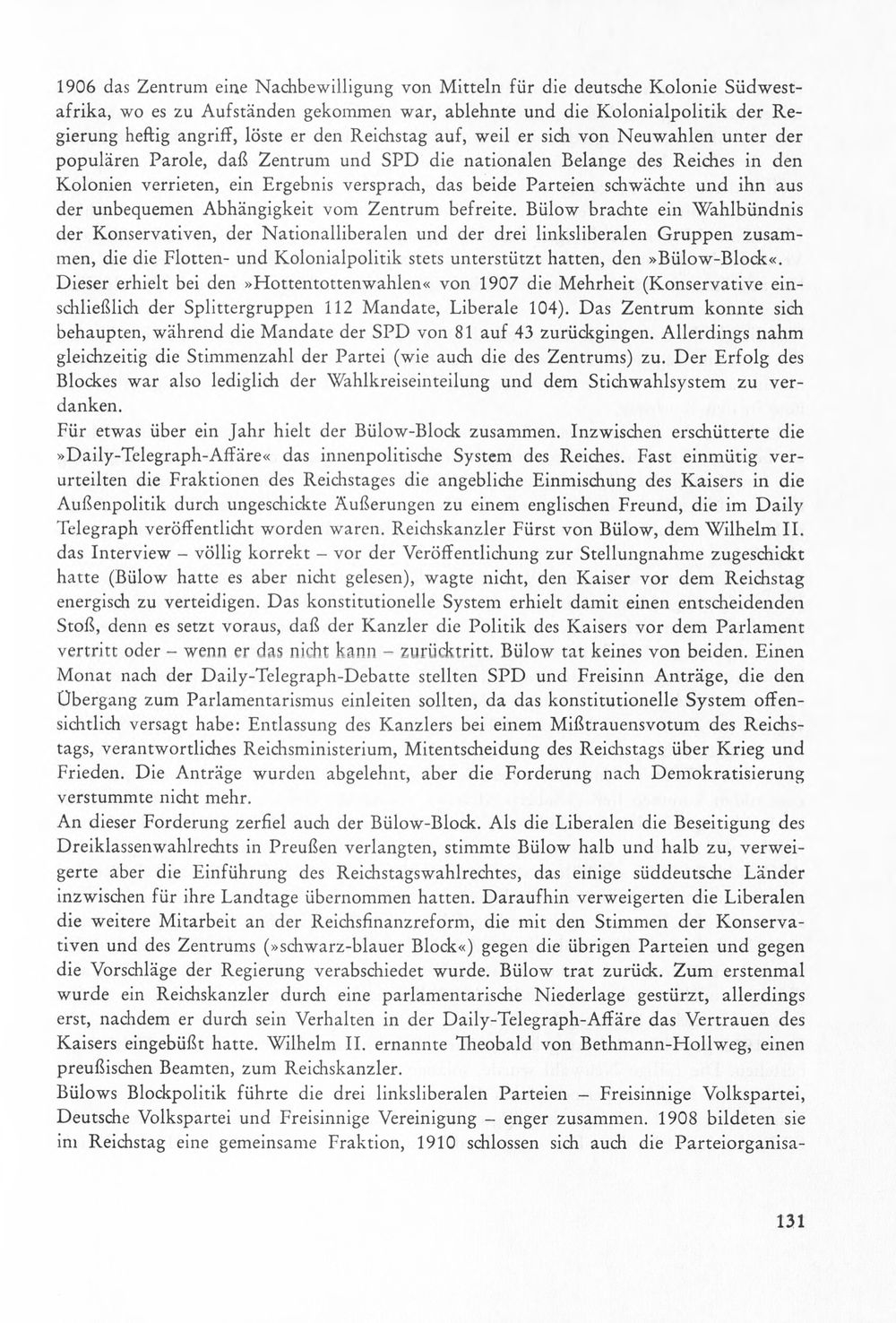 1906 das Zentrum eine Nachbewilligung von Mitteln für die deutsche Kolonie Südwestafrika, wo es zu Aufständen gekommen war, ablehnte und die Kolonialpolitik der Regierung heftig angriff, löste er den Reichstag auf, weil er sich von Neuwahlen unter der populären Parole, daß Zentrum und SPD die nationalen Belange des Reiches in den Kolonien verrieten, ein Ergebnis versprach, das beide Parteien schwächte und ihn aus der unbequemen Abhängigkeit vom Zentrum befreite. Bülow brachte ein Wahlbündnis der Konservativen, der Nationalliberalen und der drei linksliberalen Gruppen zusammen, die die Flotten- und Kolonialpolitik stets unterstützt hatten, den »Bülow-Block«. Dieser erhielt bei den »Hottentottenwahlen« von 1907 die Mehrheit (Konservative einschließlich der Splittergruppen 112 Mandate, Liberale 104). Das Zentrum konnte sich behaupten, während die Mandate der SPD von 81 auf 43 zurückgingen. Allerdings nahm gleichzeitig die Stimmenzahl der Partei (wie auch die des Zentrums) zu. Der Erfolg des Blockes war also lediglich der Wahlkreiseinteilung und dem Stichwahlsystem zu verdanken.
Für etwas über ein Jahr hielt der Bülow-Block zusammen. Inzwischen erschütterte die »Daily-Telegraph-Affäre« das innenpolitische System des Reiches. Fast einmütig verurteilten die Fraktionen des Reichstages die angebliche Einmischung des Kaisers in die Außenpolitik durch ungeschickte Äußerungen zu einem englischen Freund, die im Daily Telegraph veröffentlicht worden waren. Reichskanzler Fürst von Bülow, dem Wilhelm II. das Interview – völlig korrekt – vor der Veröffentlichung zur Stellungnahme zugeschickt hatte (Bülow hatte es aber nicht gelesen), wagte nicht, den Kaiser vor dem Reichstag energisch zu verteidigen. Das konstitutionelle System erhielt damit einen entscheidenden Stoß, denn es setzt voraus, daß der Kanzler die Politik des Kaisers vor dem Parlament vertritt oder – wenn er das nicht kann – zurücktritt. Bülow tat keines von beiden. Einen Monat nach der Daily-Telegraph-Debatte stellten SPD und Freisinn Anträge, die den Übergang zum Parlamentarismus einleiten sollten, da das konstitutionelle System offensichtlich versagt habe: Entlassung des Kanzlers bei einem Mißtrauensvotum des Reichstags, verantwortliches Reichsministerium, Mitentscheidung des Reichstags über Krieg und Frieden. Die Anträge wurden abgelehnt, aber die Forderung nach Demokratisierung verstummte nicht mehr.
An dieser Forderung zerfiel auch der Bülow-Block. Als die Liberalen die Beseitigung des Dreiklassenwahlrechts in Preußen verlangten, stimmte Bülow halb und halb zu, verweigerte aber die Einführung des Reichstagswahlrechtes, das einige süddeutsche Länder inzwischen für ihre Landtage übernommen hatten. Daraufhin verweigerten die Liberalen die weitere Mitarbeit an der Reichsfinanzreform, die mit den Stimmen der Konservativen und des Zentrums (»schwarz-blauer Block«) gegen die übrigen Parteien und gegen die Vorschläge der Regierung verabschiedet wurde. Bülow trat zurück. Zum erstenmal wurde ein Reichskanzler durch eine parlamentarische Niederlage gestürzt, allerdings erst, nachdem er durch sein Verhalten in der Daily-Telegraph-Affäre das Vertrauen des Kaisers eingebüßt hatte. Wilhelm II. ernannte Theobald von Bethmann-Hollweg, einen preußischen Beamten, zum Reichskanzler.
Bülows Blockpolitik führte die drei linksliberalen Parteien – Freisinnige Volkspartei, Deutsche Volkspartei und Freisinnige Vereinigung – enger zusammen. 1908 bildeten sie im Reichstag eine gemeinsame Fraktion, 1910 schlossen sich auch die Parteiorganisa-

131